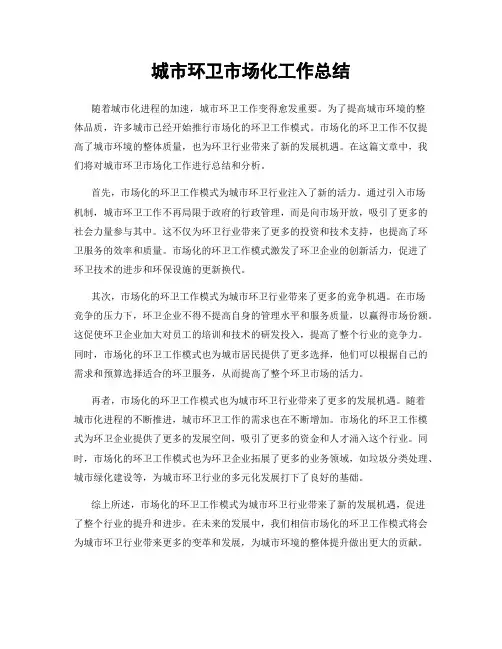 城市环卫市场化工作总结

随着城市化进程的加速，城市环卫工作变得愈发重要。为了提高城市环境的整体品质，许多城市已经开始推行市场化的环卫工作模式。市场化的环卫工作不仅提高了城市环境的整体质量，也为环卫行业带来了新的发展机遇。在这篇文章中，我们将对城市环卫市场化工作进行总结和分析。

首先，市场化的环卫工作模式为城市环卫行业注入了新的活力。通过引入市场机制，城市环卫工作不再局限于政府的行政管理，而是向市场开放，吸引了更多的社会力量参与其中。这不仅为环卫行业带来了更多的投资和技术支持，也提高了环卫服务的效率和质量。市场化的环卫工作模式激发了环卫企业的创新活力，促进了环卫技术的进步和环保设施的更新换代。

其次，市场化的环卫工作模式为城市环卫行业带来了更多的竞争机遇。在市场竞争的压力下，环卫企业不得不提高自身的管理水平和服务质量，以赢得市场份额。这促使环卫企业加大对员工的培训和技术的研发投入，提高了整个行业的竞争力。同时，市场化的环卫工作模式也为城市居民提供了更多选择，他们可以根据自己的需求和预算选择适合的环卫服务，从而提高了整个环卫市场的活力。

再者，市场化的环卫工作模式也为城市环卫行业带来了更多的发展机遇。随着城市化进程的不断推进，城市环卫工作的需求也在不断增加。市场化的环卫工作模式为环卫企业提供了更多的发展空间，吸引了更多的资金和人才涌入这个行业。同时，市场化的环卫工作模式也为环卫企业拓展了更多的业务领域，如垃圾分类处理、城市绿化建设等，为城市环卫行业的多元化发展打下了良好的基础。

综上所述，市场化的环卫工作模式为城市环卫行业带来了新的发展机遇，促进了整个行业的提升和进步。在未来的发展中，我们相信市场化的环卫工作模式将会为城市环卫行业带来更多的变革和发展，为城市环境的整体提升做出更大的贡献。